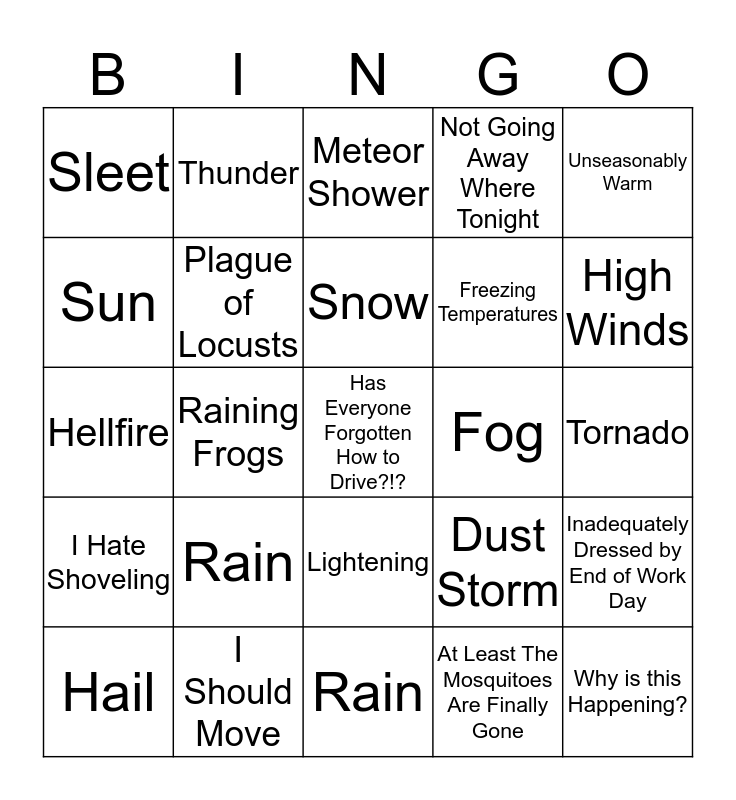 | B | I | N | G | O |
|---|---|---|---|---|
| Sleet | Thunder | Meteor Shower | Not Going Away Where Tonight | Unseasonably Warm |
| Sun | Plague of Locusts | Snow | Freezing Temperatures | High Winds |
| Hellfire | Raining Frogs | Has Everyone Forgotten How to Drive?!? | Fog | Tornado |
| I Hate Shoveling | Rain | Lightening | Dust Storm | Inadequately Dressed by End of Work Day |
| Hail | I Should Move | Rain | At Least The Mosquitoes Are Finally Gone | Why is this Happening? |